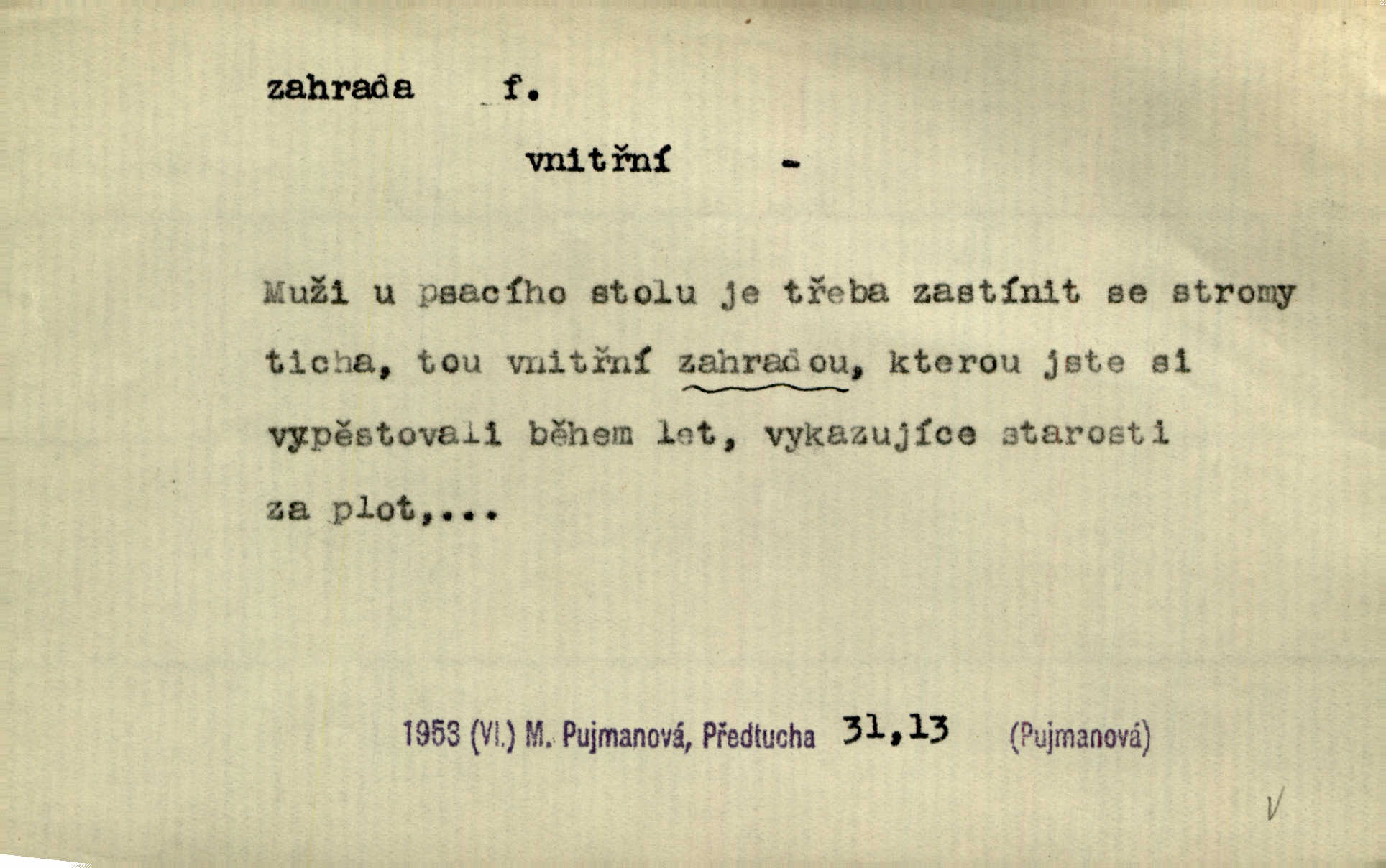 zahrada f.

vnitřní -

Muži u psacího stolu je třeba zastínit se stromy ticha, tou vnitřní zahradou, kterou jste si vypěstovali během let, vykazujíce starosti za plot,...

1953 (VI.) M. Pujmanová, Předtucha 31,13 (Pujmanová)

V